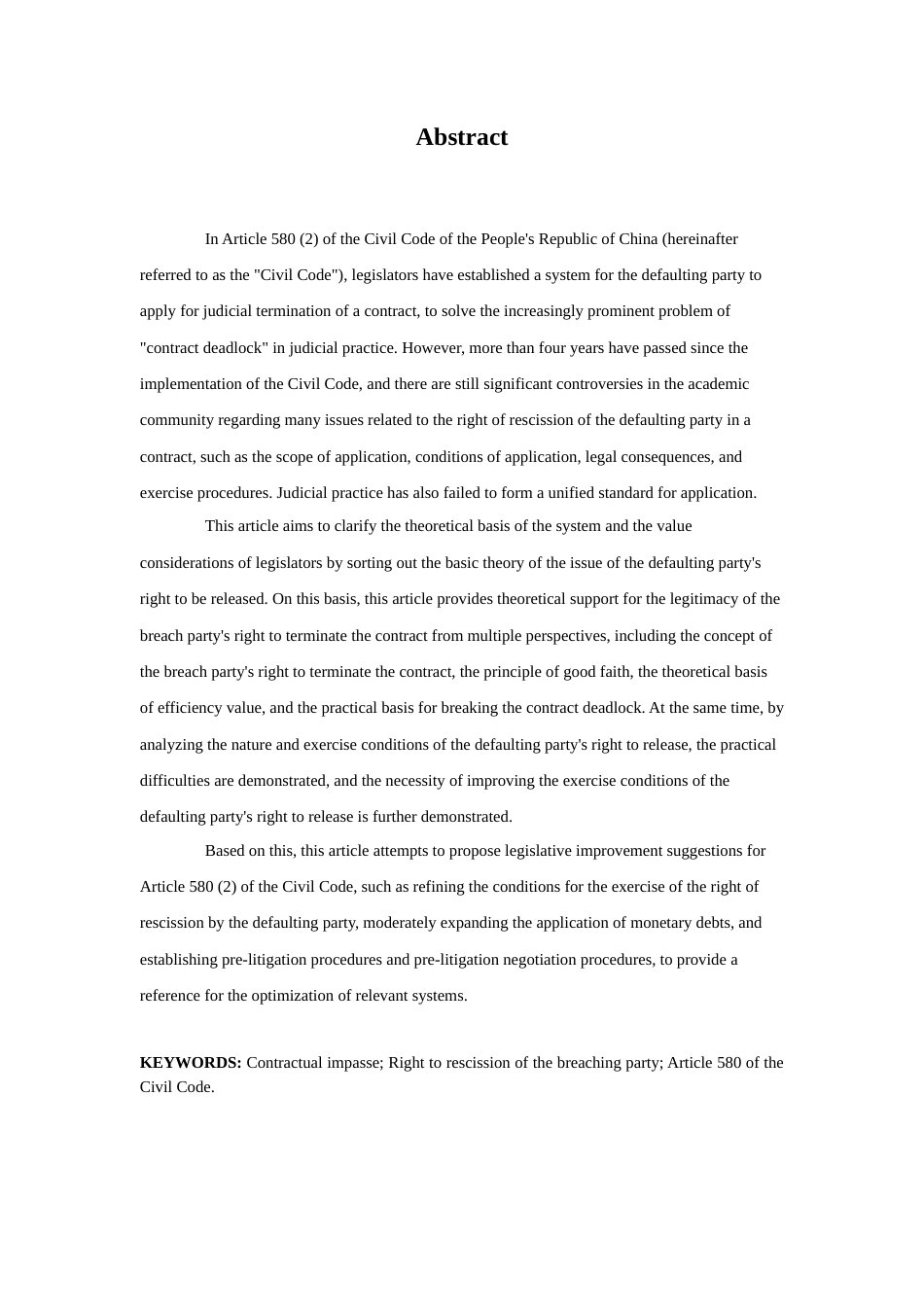 Abstract

In Article 580 (2) of the Civil Code of the People's Republic of China (hereinafter referred to as the "Civil Code"), legislators have established a system for the defaulting party to apply for judicial termination of a contract, to solve the increasingly prominent problem of "contract deadlock" in judicial practice. However, more than four years have passed since the implementation of the Civil Code, and there are still significant controversies in the academic community regarding many issues related to the right of rescission of the defaulting party in a contract, such as the scope of application, conditions of application, legal consequences, and exercise procedures. Judicial practice has also failed to form a unified standard for application.

This article aims to clarify the theoretical basis of the system and the value considerations of legislators by sorting out the basic theory of the issue of the defaulting party's right to be released. On this basis, this article provides theoretical support for the legitimacy of the breach party's right to terminate the contract from multiple perspectives, including the concept of the breach party's right to terminate the contract, the principle of good faith, the theoretical basis of efficiency value, and the practical basis for breaking the contract deadlock. At the same time, by analyzing the nature and exercise conditions of the defaulting party's right to release, the practical difficulties are demonstrated, and the necessity of improving the exercise conditions of the defaulting party's right to release is further demonstrated.

Based on this, this article attempts to propose legislative improvement suggestions for Article 580 (2) of the Civil Code, such as refining the conditions for the exercise of the right of rescission by the defaulting party, moderately expanding the application of monetary debts, and establishing pre-litigation procedures and pre-litigation negotiation procedures, to provide a reference for the optimization of relevant systems.

KEYWORDS: Contractual impasse; Right to rescission of the breaching party; Article 580 of the Civil Code.